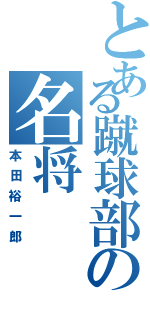 とある蹴球部の名将

本田裕一郎